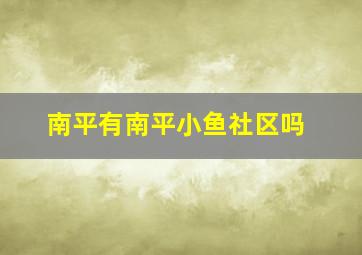 南平有南平小鱼社区吗